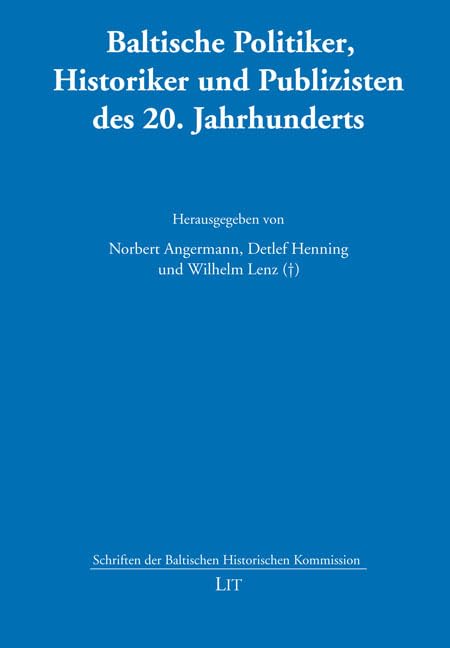 Baltische Politiker, Historiker und Publizisten des 20. Jahrhunderts

Herausgegeben von

Norbert Angermann, Detlef Henning
und Wilhelm Lenz (†)

Schriften der Baltischen Historischen Kommission

LIT